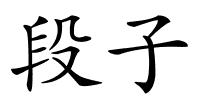 段子